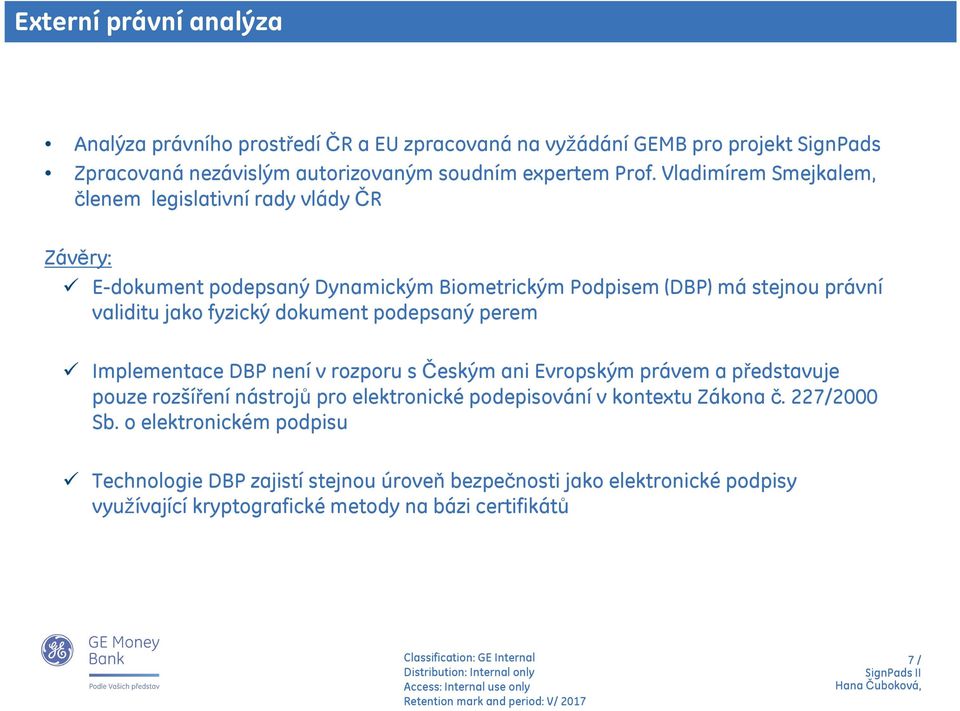 Externí právní analýza

• Analýza právního prostředí ČR a EU zpracovaná na vyžádání GEMB pro projekt SignPads
• Zpracovaná nezávislým autorizovaným soudním expertem Prof. Vladimírem Smejkalem, členem legislativní rady vlády ČR

Závěry:
✓ E-dokument podepsaný Dynamickým Biometrickým Podpisem (DBP) má stejnou právní validitu jako fyzický dokument podepsaný perem

✓ Implementace DBP není v rozporu s Českým ani Evropským právem a představuje pouze rozšíření nástrojů pro elektronické podepisování v kontextu Zákona č. 227/2000 Sb. o elektronickém podpisu

✓ Technologie DBP zajistí stejnou úroveň bezpečnosti jako elektronické podpisy využívající kryptografické metody na bázi certifikátů

GE Money Bank
Podle Vašich představ

Classification: GE Internal
Distribution: Internal only
Access: Internal use only
Retention mark and period: V/ 2017

7 /
SignPads II
Hana Čuboková,